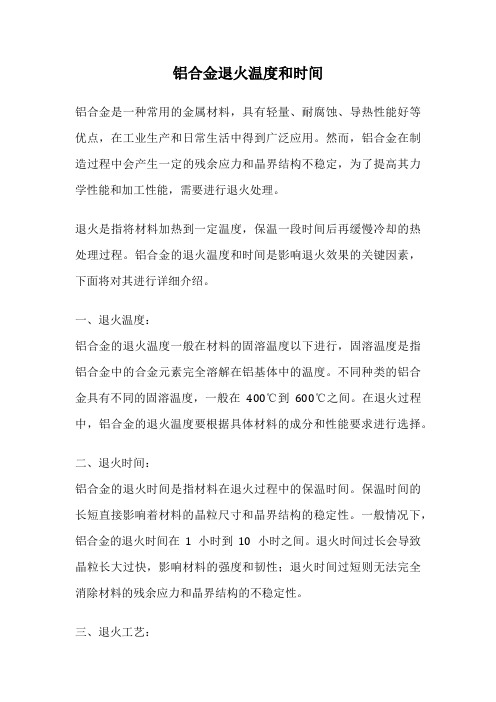 铝合金退火温度和时间

铝合金是一种常用的金属材料，具有轻量、耐腐蚀、导热性能好等优点，在工业生产和日常生活中得到广泛应用。然而，铝合金在制造过程中会产生一定的残余应力和晶界结构不稳定，为了提高其力学性能和加工性能，需要进行退火处理。

退火是指将材料加热到一定温度，保温一段时间后再缓慢冷却的热处理过程。铝合金的退火温度和时间是影响退火效果的关键因素，下面将对其进行详细介绍。

一、退火温度：

铝合金的退火温度一般在材料的固溶温度以下进行，固溶温度是指铝合金中的合金元素完全溶解在铝基体中的温度。不同种类的铝合金具有不同的固溶温度，一般在 400℃到 600℃之间。在退火过程中，铝合金的退火温度要根据具体材料的成分和性能要求进行选择。

二、退火时间：

铝合金的退火时间是指材料在退火过程中的保温时间。保温时间的长短直接影响着材料的晶粒尺寸和晶界结构的稳定性。一般情况下，铝合金的退火时间在 1 小时到 10 小时之间。退火时间过长会导致晶粒长大过快，影响材料的强度和韧性；退火时间过短则无法完全消除材料的残余应力和晶界结构的不稳定性。

三、退火工艺：